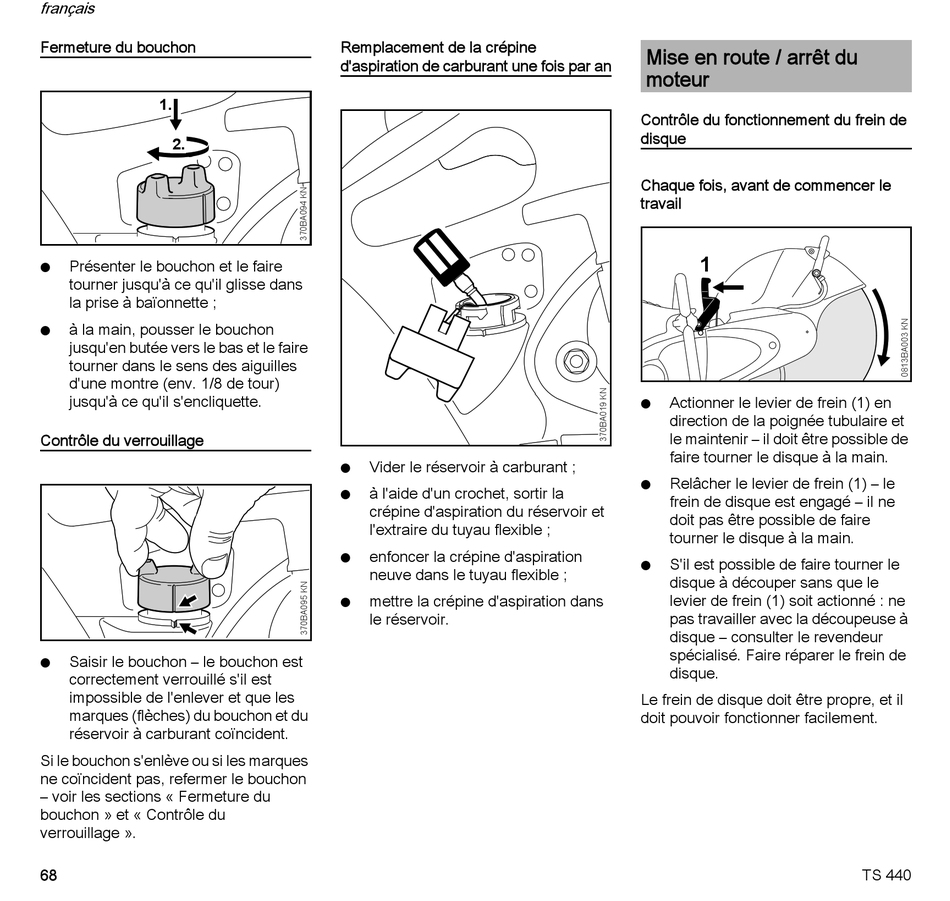 français

Fermeture du bouchon

1.
2.
370BA094 KN

● Présenter le bouchon et le faire tourner jusqu'à ce qu'il glisse dans la prise à baïonnette ;

● à la main, pousser le bouchon jusqu'en butée vers le bas et le faire tourner dans le sens des aiguilles d'une montre (env. 1/8 de tour) jusqu'à ce qu'il s'encliquette.

Contrôle du verrouillage

370BA095 KN

● Saisir le bouchon – le bouchon est correctement verrouillé s'il est impossible de l'enlever et que les marques (flèches) du bouchon et du réservoir à carburant coïncident.

Si le bouchon s'enlève ou si les marques ne coïncident pas, refermer le bouchon – voir les sections « Fermeture du bouchon » et « Contrôle du verrouillage ».

Remplacement de la crépine d'aspiration de carburant une fois par an

370BA019 KN

● Vider le réservoir à carburant ;

● à l'aide d'un crochet, sortir la crépine d'aspiration du réservoir et l'extraire du tuyau flexible ;

● enfoncer la crépine d'aspiration neuve dans le tuyau flexible ;

● mettre la crépine d'aspiration dans le réservoir.

Mise en route / arrêt du moteur

Contrôle du fonctionnement du frein de disque

Chaque fois, avant de commencer le travail

1
0813BA003 KN

● Actionner le levier de frein (1) en direction de la poignée tubulaire et le maintenir – il doit être possible de faire tourner le disque à la main.

● Relâcher le levier de frein (1) – le frein de disque est engagé – il ne doit pas être possible de faire tourner le disque à la main.

● S'il est possible de faire tourner le disque à découper sans que le levier de frein (1) soit actionné : ne pas travailler avec la découpeuse à disque – consulter le revendeur spécialisé. Faire réparer le frein de disque.

Le frein de disque doit être propre, et il doit pouvoir fonctionner facilement.

68

TS 440